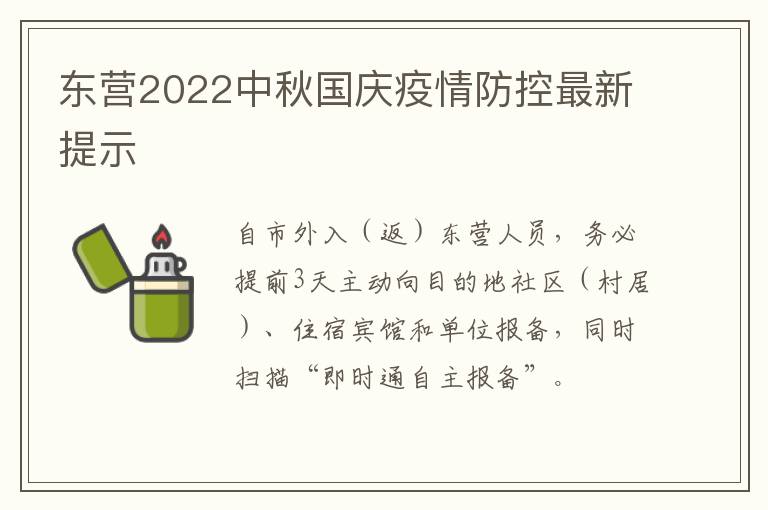 东营2022中秋国庆疫情防控最新提示

自市外入（返）东营人员，务必提前3天主动向目的地社区（村居）、住宿宾馆和单位报备，同时扫描“即时通自主报备”。